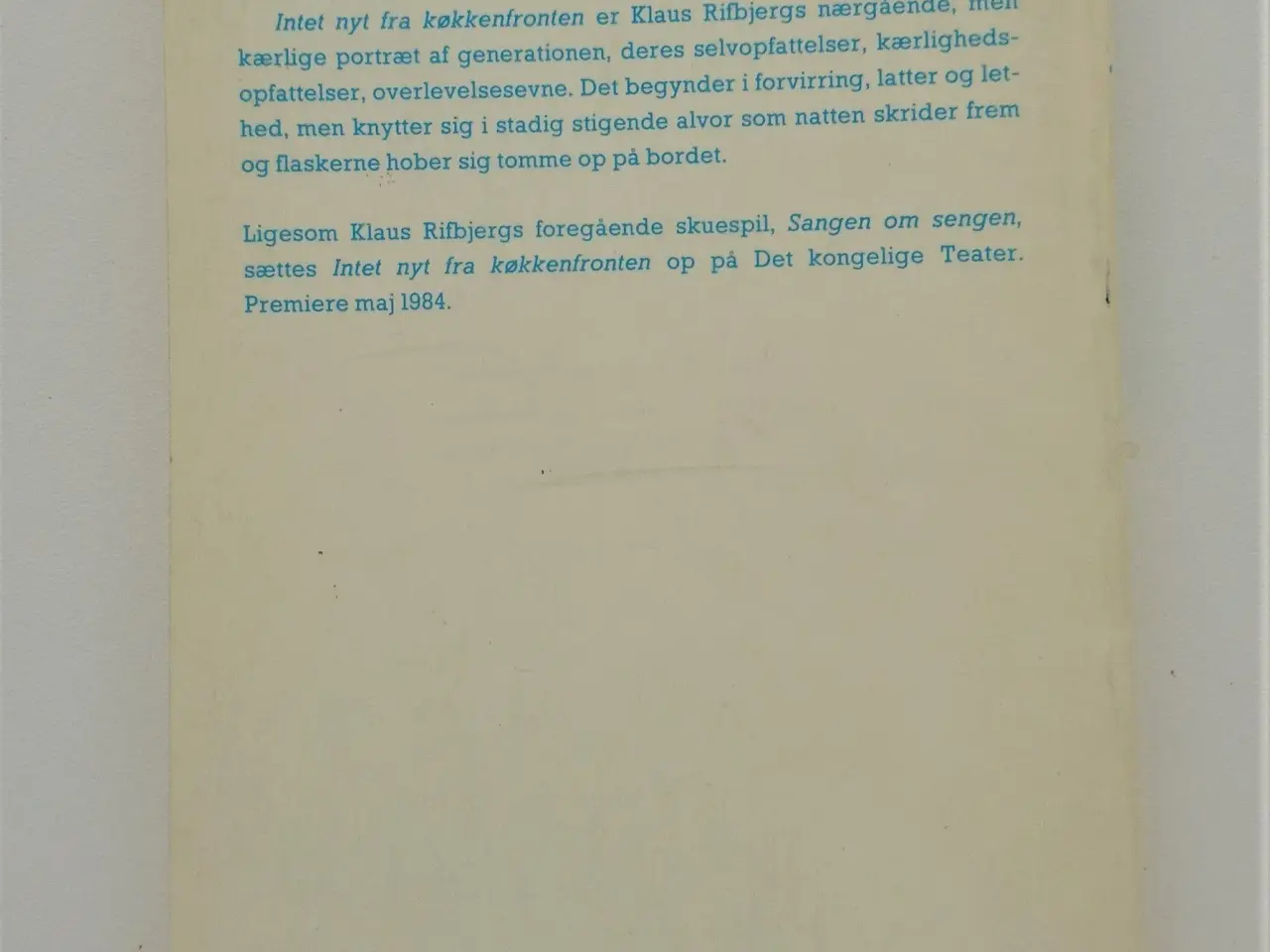 Intet nyt fra køkkenfronten er Klaus Rifbjergs nærgående, men kærlige portræt af generationen, deres selvopfattelser, kærlighedsopfattelser, overlevelsesevne. Det begynder i forvirring, latter og lethed, men knytter sig i stadig stigende alvor som natten skrider frem og flaskerne hober sig tomme op på bordet.

Ligesom Klaus Rifbjergs foregående skuespil, Sangen om sengen, sættes Intet nyt fra køkkenfronten op på Det kongelige Teater. Premiere maj 1984.